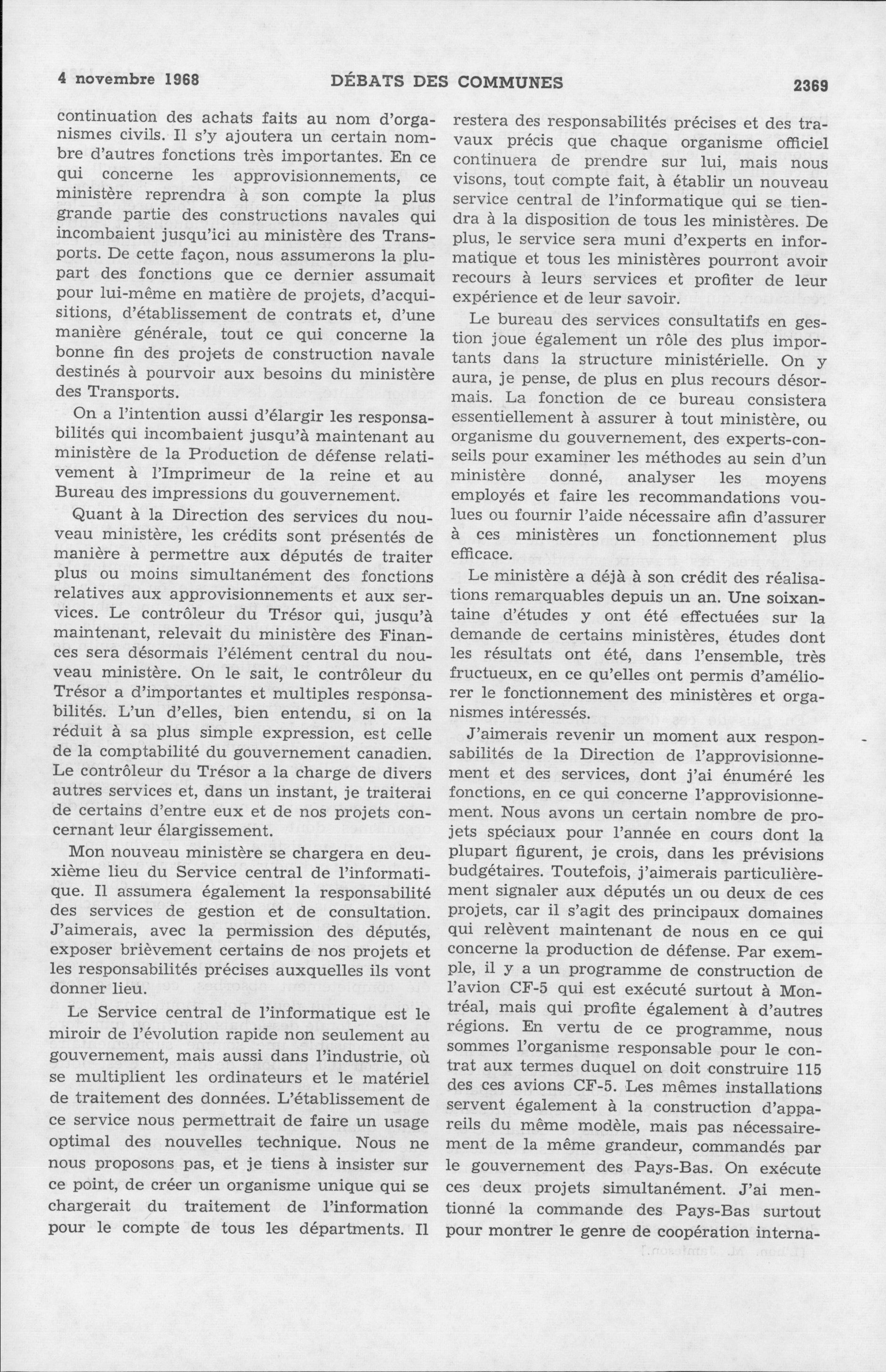 4 novembre 1968 DÉBATS DES COMMUNES 2369

continuation des achats faits au nom d'organismes civils. Il s'y ajoutera un certain nombre d'autres fonctions très importantes. En ce qui concerne les approvisionnements, ce ministère reprendra à son compte la plus grande partie des constructions navales qui incombaient jusqu'ici au ministère des Transports. De cette façon, nous assumerons la plupart des fonctions que ce dernier assumait pour lui-même en matière de projets, d'acquisitions, d'établissement de contrats et, d'une manière générale, tout ce qui concerne la bonne fin des projets de construction navale destinés à pourvoir aux besoins du ministère des Transports.

On a l'intention aussi d'élargir les responsabilités qui incombaient jusqu'à maintenant au ministère de la Production de défense relativement à l'Imprimeur de la reine et au Bureau des impressions du gouvernement.

Quant à la Direction des services du nouveau ministère, les crédits sont présentés de manière à permettre aux députés de traiter plus ou moins simultanément des fonctions relatives aux approvisionnements et aux services. Le contrôleur du Trésor qui, jusqu'à maintenant, relevait du ministère des Finances sera désormais l'élément central du nouveau ministère. On le sait, le contrôleur du Trésor a d'importantes et multiples responsabilités. L'un d'elles, bien entendu, si on la réduit à sa plus simple expression, est celle de la comptabilité du gouvernement canadien. Le contrôleur du Trésor a la charge de divers autres services et, dans un instant, je traiterai de certains d'entre eux et de nos projets concernant leur élargissement.

Mon nouveau ministère se chargera en deuxième lieu du Service central de l'informatique. Il assumera également la responsabilité des services de gestion et de consultation. J'aimerais, avec la permission des députés, exposer brièvement certains de nos projets et les responsabilités précises auxquelles ils vont donner lieu.

Le Service central de l'informatique est le miroir de l'évolution rapide non seulement au gouvernement, mais aussi dans l'industrie, où se multiplient les ordinateurs et le matériel de traitement des données. L'établissement de ce service nous permettrait de faire un usage optimal des nouvelles technique. Nous ne nous proposons pas, et je tiens à insister sur ce point, de créer un organisme unique qui se chargerait du traitement de l'information pour le compte de tous les départments. Il restera des responsabilités précises et des travaux précis que chaque organisme officiel continuera de prendre sur lui, mais nous visons, tout compte fait, à établir un nouveau service central de l'informatique qui se tiendra à la disposition de tous les ministères. De plus, le service sera muni d'experts en informatique et tous les ministères pourront avoir recours à leurs services et profiter de leur expérience et de leur savoir.

Le bureau des services consultatifs en gestion joue également un rôle des plus importants dans la structure ministérielle. On y aura, je pense, de plus en plus recours désormais. La fonction de ce bureau consistera essentiellement à assurer à tout ministère, ou organisme du gouvernement, des experts-conseils pour examiner les méthodes au sein d'un ministère donné, analyser les moyens employés et faire les recommandations voulues ou fournir l'aide nécessaire afin d'assurer à ces ministères un fonctionnement plus efficace.

Le ministère a déjà à son crédit des réalisations remarquables depuis un an. Une soixantaine d'études y ont été effectuées sur la demande de certains ministères, études dont les résultats ont été, dans l'ensemble, très fructueux, en ce qu'elles ont permis d'améliorer le fonctionnement des ministères et organismes intéressés.

J'aimerais revenir un moment aux responsabilités de la Direction de l'approvisionnement et des services, dont j'ai énuméré les fonctions, en ce qui concerne l'approvisionnement. Nous avons un certain nombre de projets spéciaux pour l'année en cours dont la plupart figurent, je crois, dans les prévisions budgétaires. Toutefois, j'aimerais particulièrement signaler aux députés un ou deux de ces projets, car il s'agit des principaux domaines qui relèvent maintenant de nous en ce qui concerne la production de défense. Par exemple, il y a un programme de construction de l'avion CF-5 qui est exécuté surtout à Montréal, mais qui profite également à d'autres régions. En vertu de ce programme, nous sommes l'organisme responsable pour le contrat aux termes duquel on doit construire 115 des ces avions CF-5. Les mêmes installations servent également à la construction d'appareils du même modèle, mais pas nécessairement de la même grandeur, commandés par le gouvernement des Pays-Bas. On exécute ces deux projets simultanément. J'ai mentionné la commande des Pays-Bas surtout pour montrer le genre de coopération interna-